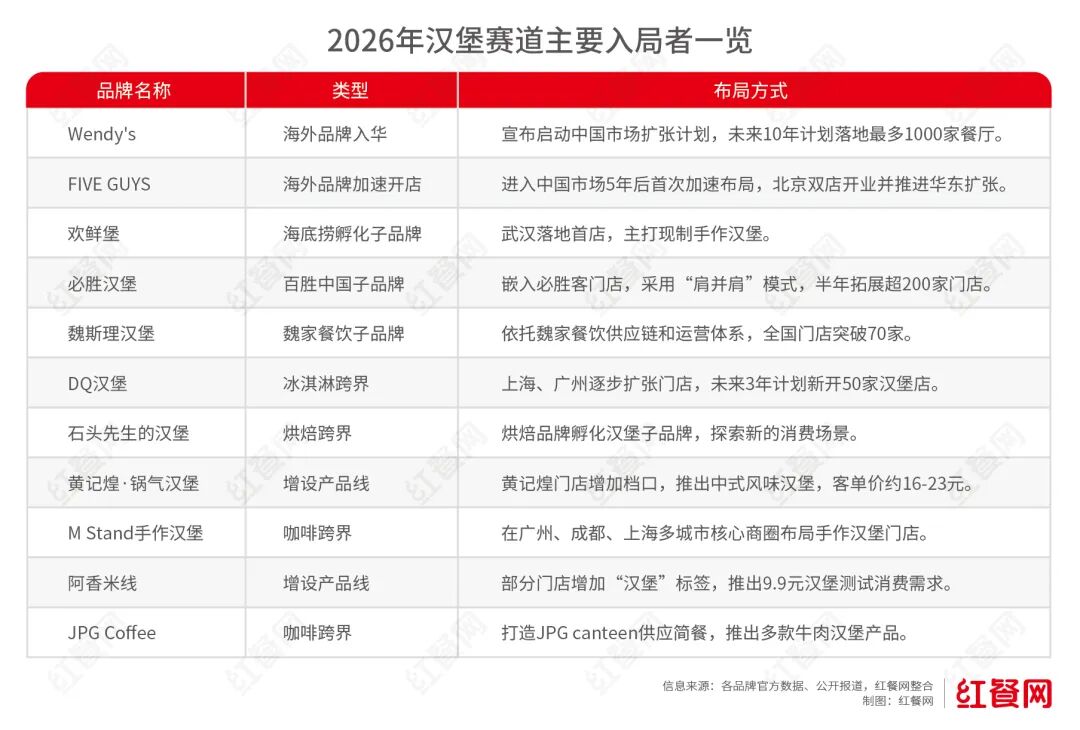 2026年汉堡赛道主要入局者一览

| 品牌名称 | 类型 | 布局方式 |
|---|---|---|
| Wendy's | 海外品牌入华 | 宣布启动中国市场扩张计划，未来10年计划落地最多1000家餐厅。 |
| FIVE GUYS | 海外品牌加速开店 | 进入中国市场5年后首次加速布局，北京双店开业并推进华东扩张。 |
| 欢鲜堡 | 海底捞孵化子品牌 | 武汉落地首店，主打现制手作汉堡。 |
| 必胜汉堡 | 百胜中国子品牌 | 嵌入必胜客门店，采用“肩并肩”模式，半年拓展超200家门店。 |
| 魏斯理汉堡 | 魏家餐饮子品牌 | 依托魏家餐饮供应链和运营体系，全国门店突破70家。 |
| DQ汉堡 | 冰淇淋跨界 | 上海、广州逐步扩张门店，未来3年计划新开50家汉堡店。 |
| 石头先生的汉堡 | 烘焙跨界 | 烘焙品牌孵化汉堡子品牌，探索新的消费场景。 |
| 黄记煌·锅气汉堡 | 增设产品线 | 黄记煌门店增加档口，推出中式风味汉堡，客单价约16-23元。 |
| M Stand手作汉堡 | 咖啡跨界 | 在广州、成都、上海多城市核心商圈布局手作汉堡门店。 |
| 阿香米线 | 增设产品线 | 部分门店增加“汉堡”标签，推出9.9元汉堡测试消费需求。 |
| JPG Coffee | 咖啡跨界 | 打造JPG canteen供应简餐，推出多款牛肉汉堡产品。 |

信息来源：各品牌官方数据、公开报道，红餐网整合
制图：红餐网
红餐网